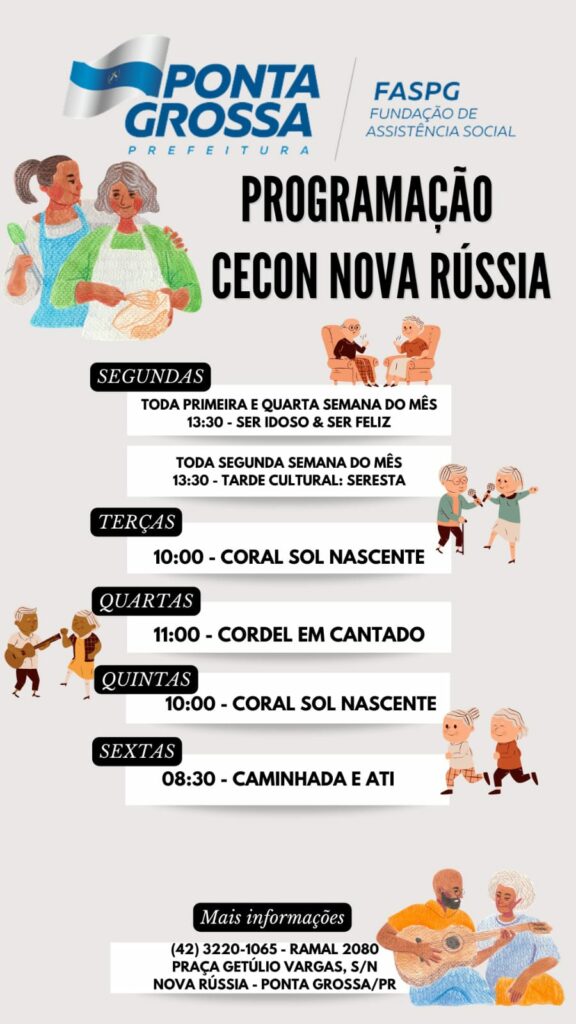 PONTA GROSSA
PREFEITURA

FASPG
FUNDAÇÃO DE ASSISTÊNCIA SOCIAL

PROGRAMAÇÃO CECON NOVA RÚSSIA

SEGUNDAS
TODA PRIMEIRA E QUARTA SEMANA DO MÊS
13:30 - SER IDOSO & SER FELIZ

TODA SEGUNDA SEMANA DO MÊS
13:30 - TARDE CULTURAL: SERESTA

TERÇAS
10:00 - CORAL SOL NASCENTE

QUARTAS
11:00 - CORDEL EM CANTADO

QUINTAS
10:00 - CORAL SOL NASCENTE

SEXTAS
08:30 - CAMINHADA E ATI

Mais informações
(42) 3220-1065 - RAMAL 2080
PRAÇA GETÚLIO VARGAS, S/N
NOVA RÚSSIA - PONTA GROSSA/PR